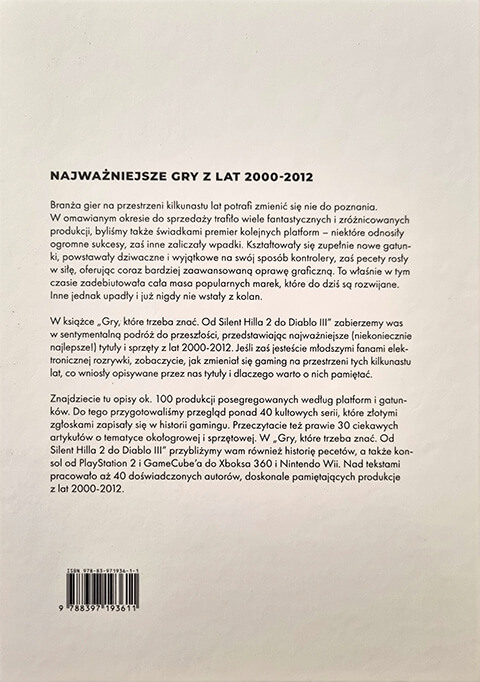 NAJWAŻNIEJSZE GRY Z LAT 2000-2012

Branża gier na przestrzeni kilkunastu lat potrafi zmienić się nie do poznania. W omawianym okresie do sprzedaży trafiło wiele fantastycznych i zróżnicowanych produkcji, byliśmy także świadkami premier kolejnych platform – niektóre odnosiły ogromne sukcesy, zaś inne zaliczały wpadki. Kształtowały się zupełnie nowe gatunki, powstawały dziwaczne i wyjątkowe na swój sposób kontrolery, zaś pecety rosły w siłę, oferując coraz bardziej zaawansowaną oprawę graficzną. To właśnie w tym czasie zadebiutowała cała masa popularnych marek, które do dziś są rozwijane. Inne jednak upadły i już nigdy nie wstały z kolan.

W książce „Gry, które trzeba znać. Od Silent Hilla 2 do Diablo III" zabierzemy was w sentymentalną podróż do przeszłości, przedstawiając najważniejsze (niekoniecznie najlepsze!) tytuły i sprzęty z lat 2000-2012. Jeśli zaś jesteście młodszymi fanami elektronicznej rozrywki, zobaczycie, jak zmieniał się gaming na przestrzeni tych kilkunastu lat, co wniosły opisywane przez nas tytuły i dlaczego warto o nich pamiętać.

Znajdziecie tu opisy ok. 100 produkcji posegregowanych według platform i gatunków. Do tego przygotowaliśmy przegląd ponad 40 kultowych serii, które złotymi zgłoskami zapisały się w historii gamingu. Przeczytacie też prawie 30 ciekawych artykułów o tematyce okołogrowej i sprzętowej. W „Gry, które trzeba znać. Od Silent Hilla 2 do Diablo III" przybliżymy wam również historię pecetów, a także konsol od PlayStation 2 i GameCube'a do Xboksa 360 i Nintendo Wii. Nad tekstami pracowało aż 40 doświadczonych autorów, doskonale pamiętających produkcje z lat 2000-2012.

ISBN 978-83-971936-1-1

9 788397 193611